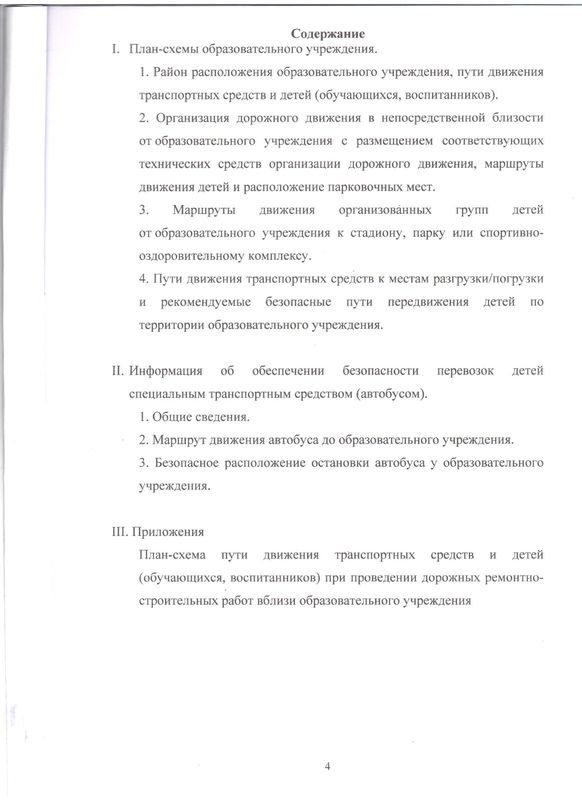 Содержание

I. План-схемы образовательного учреждения.

1. Район расположения образовательного учреждения, пути движения транспортных средств и детей (обучающихся, воспитанников).

2. Организация дорожного движения в непосредственной близости от образовательного учреждения с размещением соответствующих технических средств организации дорожного движения, маршруты движения детей и расположение парковочных мест.

3. Маршруты движения организованных групп детей от образовательного учреждения к стадиону, парку или спортивно-оздоровительному комплексу.

4. Пути движения транспортных средств к местам разгрузки/погрузки и рекомендуемые безопасные пути передвижения детей по территории образовательного учреждения.

II. Информация об обеспечении безопасности перевозок детей специальным транспортным средством (автобусом).

1. Общие сведения.

2. Маршрут движения автобуса до образовательного учреждения.

3. Безопасное расположение остановки автобуса у образовательного учреждения.

III. Приложения

План-схема пути движения транспортных средств и детей (обучающихся, воспитанников) при проведении дорожных ремонтно-строительных работ вблизи образовательного учреждения

4